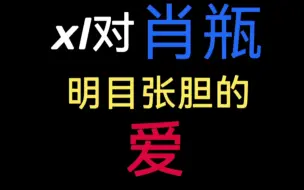 xl对 肖瓶

明目张胆的

爱